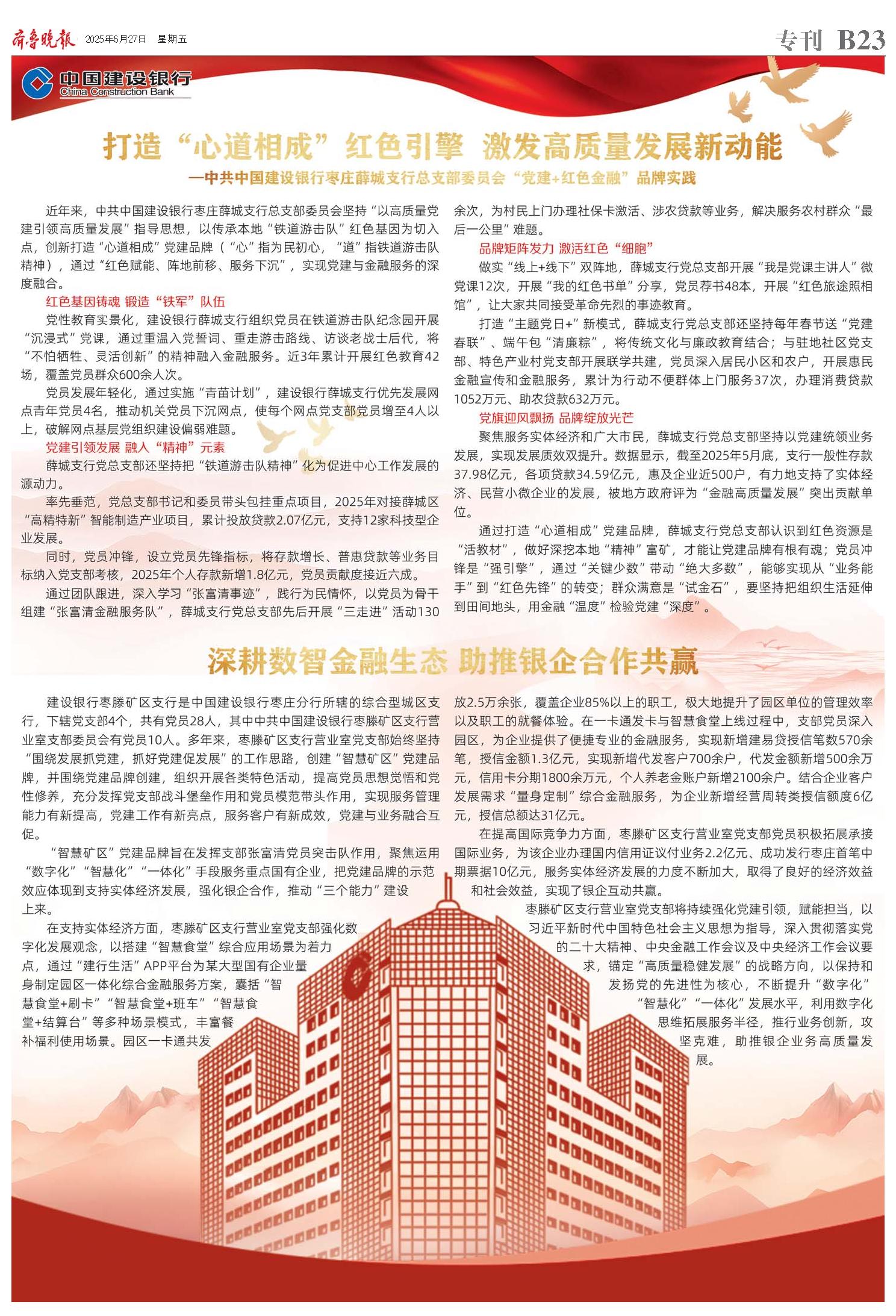 齐鲁晚报 2025年6月27日 星期五

专刊 B23

中国建设银行
China Construction Bank

打造“心道相成”红色引擎 激发高质量发展新动能

—中共中国建设银行枣庄薛城支行总支部委员会“党建+红色金融”品牌实践

近年来，中共中国建设银行枣庄薛城支行总支部委员会坚持“以高质量党建引领高质量发展”指导思想，以传承本地“铁道游击队”红色基因为切入点，创新打造“心道相成”党建品牌（“心”指为民初心，“道”指铁道游击队精神），通过“红色赋能、阵地前移、服务下沉”，实现党建与金融服务的深度融合。

红色基因铸魂 锻造“铁军”队伍

党性教育实景化，建设银行薛城支行组织党员在铁道游击队纪念园开展“沉浸式”党课，通过重温入党誓词、重走游击路线、访谈老战士后代，将“不怕牺牲、灵活创新”的精神融入金融服务。近3年累计开展红色教育42场，覆盖党员群众600余人次。

党员发展年轻化，通过实施“青苗计划”，建设银行薛城支行优先发展网点青年党员4名，推动机关党员下沉网点，使每个网点党支部党员增至4人以上，破解网点基层党组织建设偏弱难题。

党建引领发展 融入“精神”元素

薛城支行党总支部还坚持把“铁道游击队精神”化为促进中心工作发展的源动力。

率先垂范，党总支部书记和委员带头包挂重点项目，2025年对接薛城区“高精特新”智能制造产业项目，累计投放贷款2.07亿元，支持12家科技型企业发展。

同时，党员冲锋，设立党员先锋指标，将存款增长、普惠贷款等业务目标纳入党支部考核，2025年个人存款新增1.8亿元，党员贡献度接近六成。

通过团队跟进，深入学习“张富清事迹”，践行为民情怀，以党员为骨干组建“张富清金融服务队”，薛城支行党总支部先后开展“三走进”活动130余次，为村民上门办理社保卡激活、涉农贷款等业务，解决服务农村群众“最后一公里”难题。

品牌矩阵发力 激活红色“细胞”

做实“线上+线下”双阵地，薛城支行党总支部开展“我是党课主讲人”微党课12次，开展“我的红色书单”分享，党员荐书48本，开展“红色旅途照相馆”，让大家共同接受革命先烈的事迹教育。

打造“主题党日+”新模式，薛城支行党总支部还坚持每年春节送“党建春联”、端午包“清廉粽”，将传统文化与廉政教育结合；与驻地社区党支部、特色产业村党支部开展联学共建，党员深入居民小区和农户，开展惠民金融宣传和金融服务，累计为行动不便群体上门服务37次，办理消费贷款1052万元、助农贷款632万元。

党旗迎风飘扬 品牌绽放光芒

聚焦服务实体经济和广大市民，薛城支行党总支部坚持以党建统领业务发展，实现发展质效双提升。数据显示，截至2025年5月底，支行一般性存款37.98亿元，各项贷款34.59亿元，惠及企业近500户，有力地支持了实体经济、民营小微企业的发展，被地方政府评为“金融高质量发展”突出贡献单位。

通过打造“心道相成”党建品牌，薛城支行党总支部认识到红色资源是“活教材”，做好深挖本地“精神”富矿，才能让党建品牌有根有魂；党员冲锋是“强引擎”，通过“关键少数”带动“绝大多数”，能够实现从“业务能手”到“红色先锋”的转变；群众满意是“试金石”，要坚持把组织生活延伸到田间地头，用金融“温度”检验党建“深度”。

深耕数智金融生态 助推银企合作共赢

建设银行枣滕矿区支行是中国建设银行枣庄分行所辖的综合型城区支行，下辖党支部4个，共有党员28人，其中中共中国建设银行枣滕矿区支行营业室支部委员会有党员10人。多年来，枣滕矿区支行营业室党支部始终坚持“围绕发展抓党建，抓好党建促发展”的工作思路，创建“智慧矿区”党建品牌，并围绕党建品牌创建，组织开展各类特色活动，提高党员思想觉悟和党性修养，充分发挥党支部战斗堡垒作用和党员模范带头作用，实现服务管理能力有新提高，党建工作有新亮点，服务客户有新成效，党建与业务融合互促。

“智慧矿区”党建品牌旨在发挥支部张富清党员突击队作用，聚焦运用“数字化”“智慧化”“一体化”手段服务重点国有企业，把党建品牌的示范效应体现到支持实体经济发展，强化银企合作，推动“三个能力”建设上来。

在支持实体经济方面，枣滕矿区支行营业室党支部强化数字化发展观念，以搭建“智慧食堂”综合应用场景为着力点，通过“建行生活”APP平台为某大型国有企业量身制定园区一体化综合金融服务方案，囊括“智慧食堂+刷卡”“智慧食堂+班车”“智慧食堂+结算台”等多种场景模式，丰富餐补福利使用场景。园区一卡通共发放2.5万余张，覆盖企业85%以上的职工，极大地提升了园区单位的管理效率以及职工的就餐体验。在一卡通发卡与智慧食堂上线过程中，支部党员深入园区，为企业提供了便捷专业的金融服务，实现新增建易贷授信笔数570余笔，授信金额1.3亿元，实现新增代发客户700余户，代发金额新增500余万元，信用卡分期1800余万元，个人养老金账户新增2100余户。结合企业客户发展需求“量身定制”综合金融服务，为企业新增经营周转类授信额度6亿元，授信总额达31亿元。

在提高国际竞争力方面，枣滕矿区支行营业室党支部党员积极拓展承接国际业务，为该企业办理国内信用证议付业务2.2亿元、成功发行枣庄首笔中期票据10亿元，服务实体经济发展的力度不断加大，取得了良好的经济效益和社会效益，实现了银企互动共赢。

枣滕矿区支行营业室党支部将持续强化党建引领，赋能担当，以习近平新时代中国特色社会主义思想为指导，深入贯彻落实党的二十大精神、中央金融工作会议及中央经济工作会议要求，锚定“高质量稳健发展”的战略方向，以保持和发扬党的先进性为核心，不断提升“数字化”“智慧化”“一体化”发展水平，利用数字化思维拓展服务半径，推行业务创新，攻坚克难，助推银企业务高质量发展。